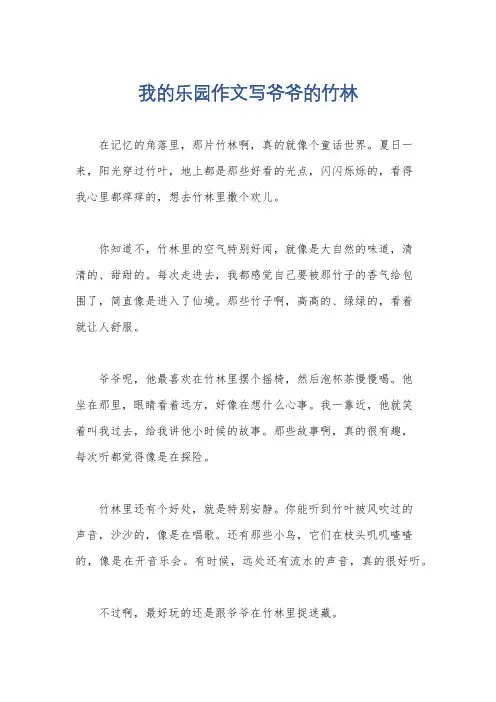 我的乐园作文写爷爷的竹林

在记忆的角落里，那片竹林啊，真的就像个童话世界。夏日一来，阳光穿过竹叶，地上都是那些好看的光点，闪闪烁烁的，看得我心里都痒痒的，想去竹林里撒个欢儿。

你知道不，竹林里的空气特别好闻，就像是大自然的味道，清清的、甜甜的。每次走进去，我都感觉自己要被那竹子的香气给包围了，简直像是进入了仙境。那些竹子啊，高高的、绿绿的，看着就让人舒服。

爷爷呢，他最喜欢在竹林里摆个摇椅，然后泡杯茶慢慢喝。他坐在那里，眼睛看着远方，好像在想什么心事。我一靠近，他就笑着叫我过去，给我讲他小时候的故事。那些故事啊，真的很有趣，每次听都觉得像是在探险。

竹林里还有个好处，就是特别安静。你能听到竹叶被风吹过的声音，沙沙的，像是在唱歌。还有那些小鸟，它们在枝头叽叽喳喳的，像是在开音乐会。有时候，远处还有流水的声音，真的很好听。

不过啊，最好玩的还是跟爷爷在竹林里捉迷藏。